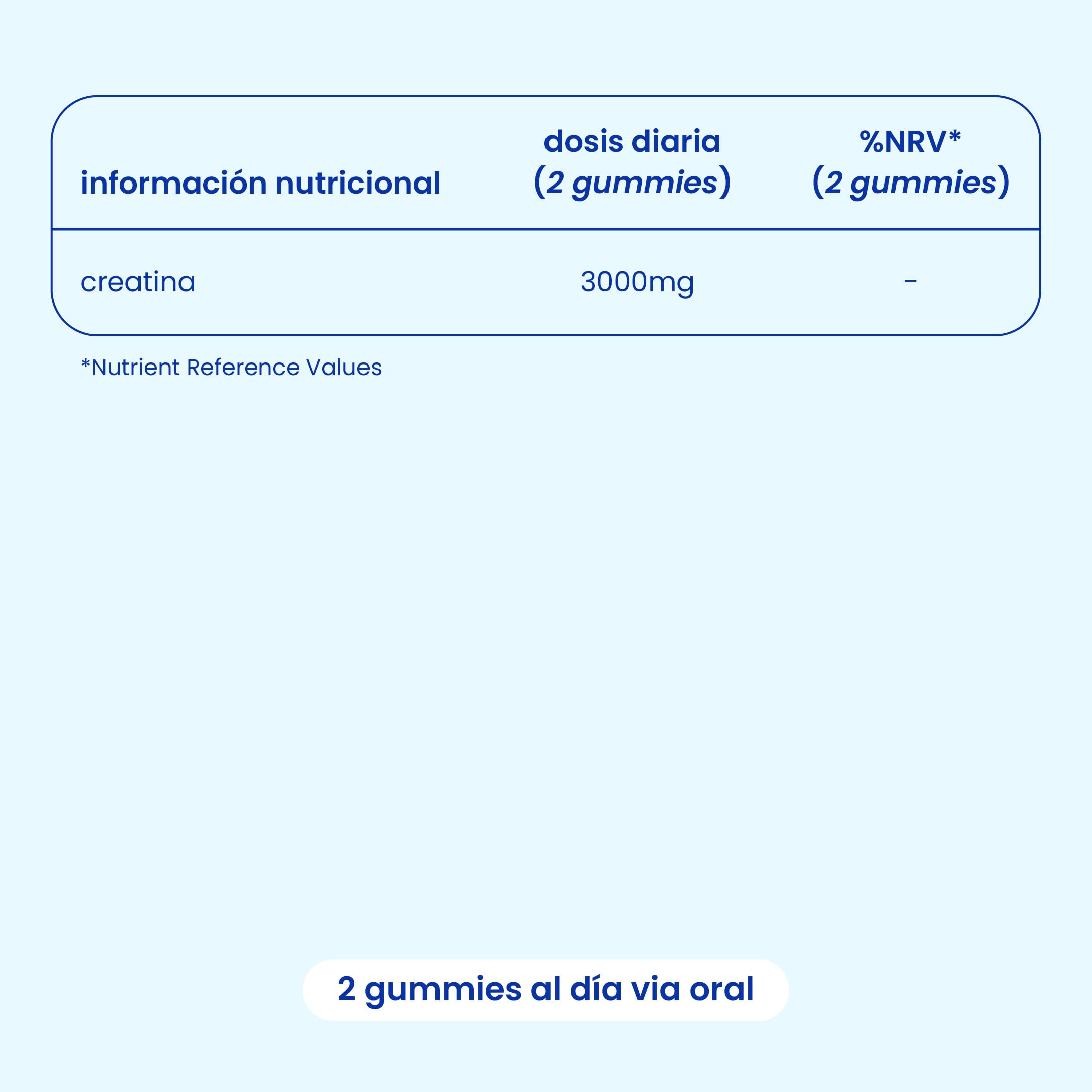 | información nutricional | dosis diaria (2 gummies) | %NRV* (2 gummies) |
|---|---|---|
| creatina | 3000mg | - |

*Nutrient Reference Values

2 gummies al día via oral